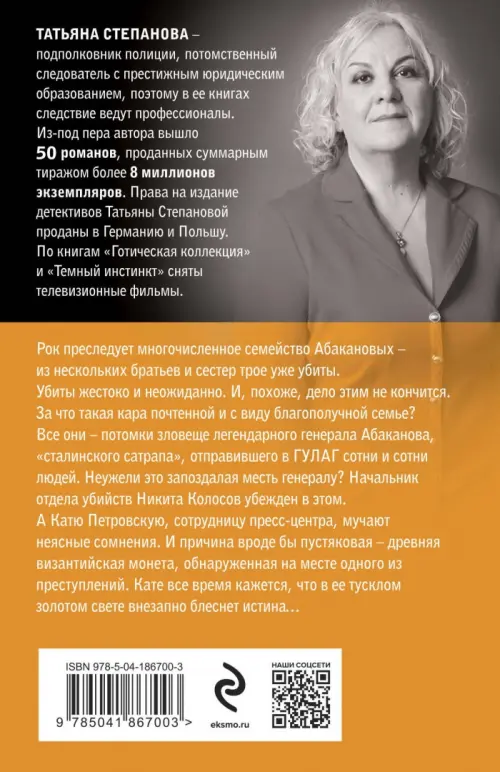 ТАТЬЯНА СТЕПАНОВА – подполковник полиции, потомственный следователь с престижным юридическим образованием, поэтому в ее книгах следствие ведут профессионалы. Из-под пера автора вышло 50 романов, проданных суммарным тиражом более 8 миллионов экземпляров. Права на издание детективов Татьяны Степановой проданы в Германию и Польшу. По книгам «Готическая коллекция» и «Темный инстинкт» сняты телевизионные фильмы.

Рок преследует многочисленное семейство Абакановых – из нескольких братьев и сестер трое уже убиты. Убиты жестоко и неожиданно. И, похоже, дело этим не кончится. За что такая кара почтенной и с виду благополучной семье? Все они – потомки зловеще легендарного генерала Абаканова, «сталинского сатрапа», отправившего в ГУЛАГ сотни и сотни людей. Неужели это запоздалая месть генералу? Начальник отдела убийств Никита Колосов убежден в этом. А Катю Петровскую, сотрудницу пресс-центра, мучают неясные сомнения. И причина вроде бы пустяковая – древняя византийская монета, обнаруженная на месте одного из преступлений. Кате все время кажется, что в ее тусклом золотом свете внезапно блеснет истина…

ISBN 978-5-04-186700-3

9 785041 867003 >

eksmo.ru

НАШИ СОЦСЕТИ